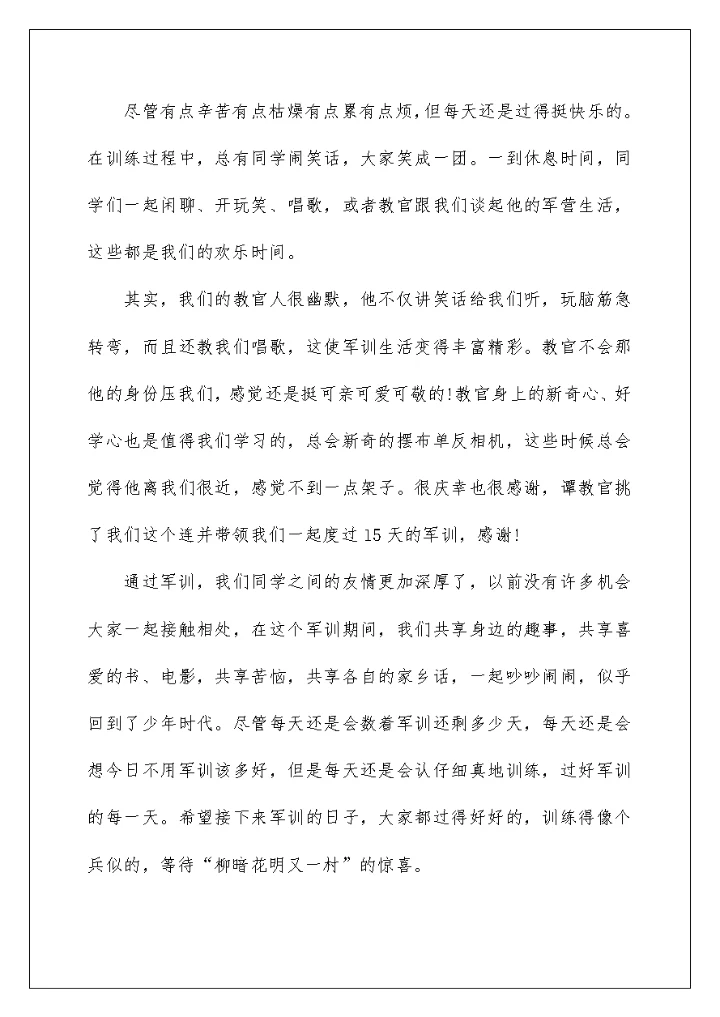 尽管有点辛苦有点枯燥有点累有点烦，但每天还是过得挺快乐的。在训练过程中，总有同学闹笑话，大家笑成一团。一到休息时间，同学们一起闲聊、开玩笑、唱歌，或者教官跟我们谈起他的军营生活，这些都是我们的欢乐时间。

其实，我们的教官人很幽默，他不仅讲笑话给我们听，玩脑筋急转弯，而且还教我们唱歌，这使军训生活变得丰富精彩。教官不会那他的身份压我们，感觉还是挺可亲可爱可敬的!教官身上的新奇心、好学心也是值得我们学习的，总会新奇的摆布单反相机，这些时候总会觉得他离我们很近，感觉不到一点架子。很庆幸也很感谢，谭教官挑了我们这个连并带领我们一起度过15天的军训，感谢!

通过军训，我们同学之间的友情更加深厚了，以前没有许多机会大家一起接触相处，在这个军训期间，我们共享身边的趣事，共享喜爱的书、电影，共享苦恼，共享各自的家乡话，一起吵吵闹闹，似乎回到了少年时代。尽管每天还是会数着军训还剩多少天，每天还是会想今日不用军训该多好，但是每天还是会认仔细真地训练，过好军训的每一天。希望接下来军训的日子，大家都过得好好的，训练得像个兵似的，等待“柳暗花明又一村”的惊喜。